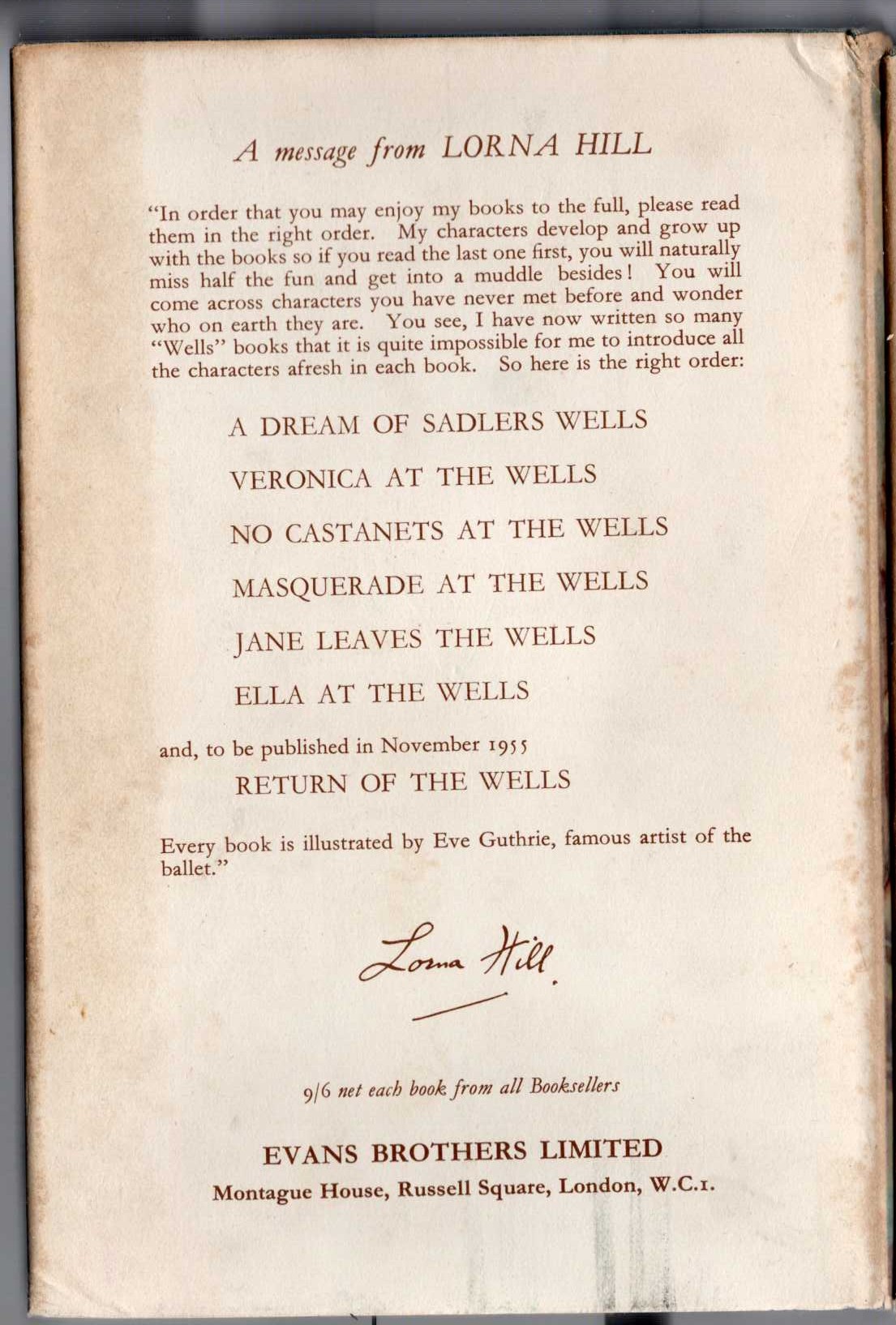 A message from LORNA HILL

"In order that you may enjoy my books to the full, please read them in the right order. My characters develop and grow up with the books so if you read the last one first, you will naturally miss half the fun and get into a muddle besides! You will come across characters you have never met before and wonder who on earth they are. You see, I have now written so many "Wells" books that it is quite impossible for me to introduce all the characters afresh in each book. So here is the right order:

A DREAM OF SADLERS WELLS

VERONICA AT THE WELLS

NO CASTANETS AT THE WELLS

MASQUERADE AT THE WELLS

JANE LEAVES THE WELLS

ELLA AT THE WELLS

and, to be published in November 1955

RETURN OF THE WELLS

Every book is illustrated by Eve Guthrie, famous artist of the ballet."

Lorna Hill

9/6 net each book from all Booksellers

EVANS BROTHERS LIMITED

Montague House, Russell Square, London, W.C.1.